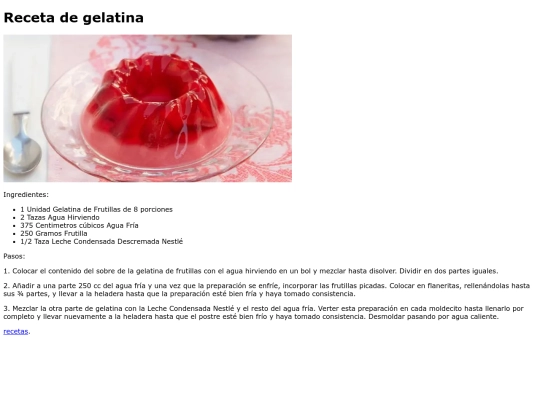 Receta de gelatina

Ingredientes:

- 1 Unidad Gelatina de Frutillas de 8 porciones
- 2 Tazas Agua Hirviendo
- 375 Centimetros cúbicos Agua Fría
- 250 Gramos Frutilla
- 1/2 Taza Leche Condensada Descremada Nestlé

Pasos:

1. Colocar el contenido del sobre de la gelatina de frutillas con el agua hirviendo en un bol y mezclar hasta disolver. Dividir en dos partes iguales.

2. Añadir a una parte 250 cc del agua fría y una vez que la preparación se enfríe, incorporar las frutillas picadas. Colocar en flaneritas, rellenándolas hasta sus ¾ partes, y llevar a la heladera hasta que la preparación esté bien fría y haya tomado consistencia.

3. Mezclar la otra parte de gelatina con la Leche Condensada Nestlé y el resto del agua fría. Verter esta preparación en cada moldecito hasta llenarlo por completo y llevar nuevamente a la heladera hasta que el postre esté bien frío y haya tomado consistencia. Desmoldar pasando por agua caliente.

recetas.